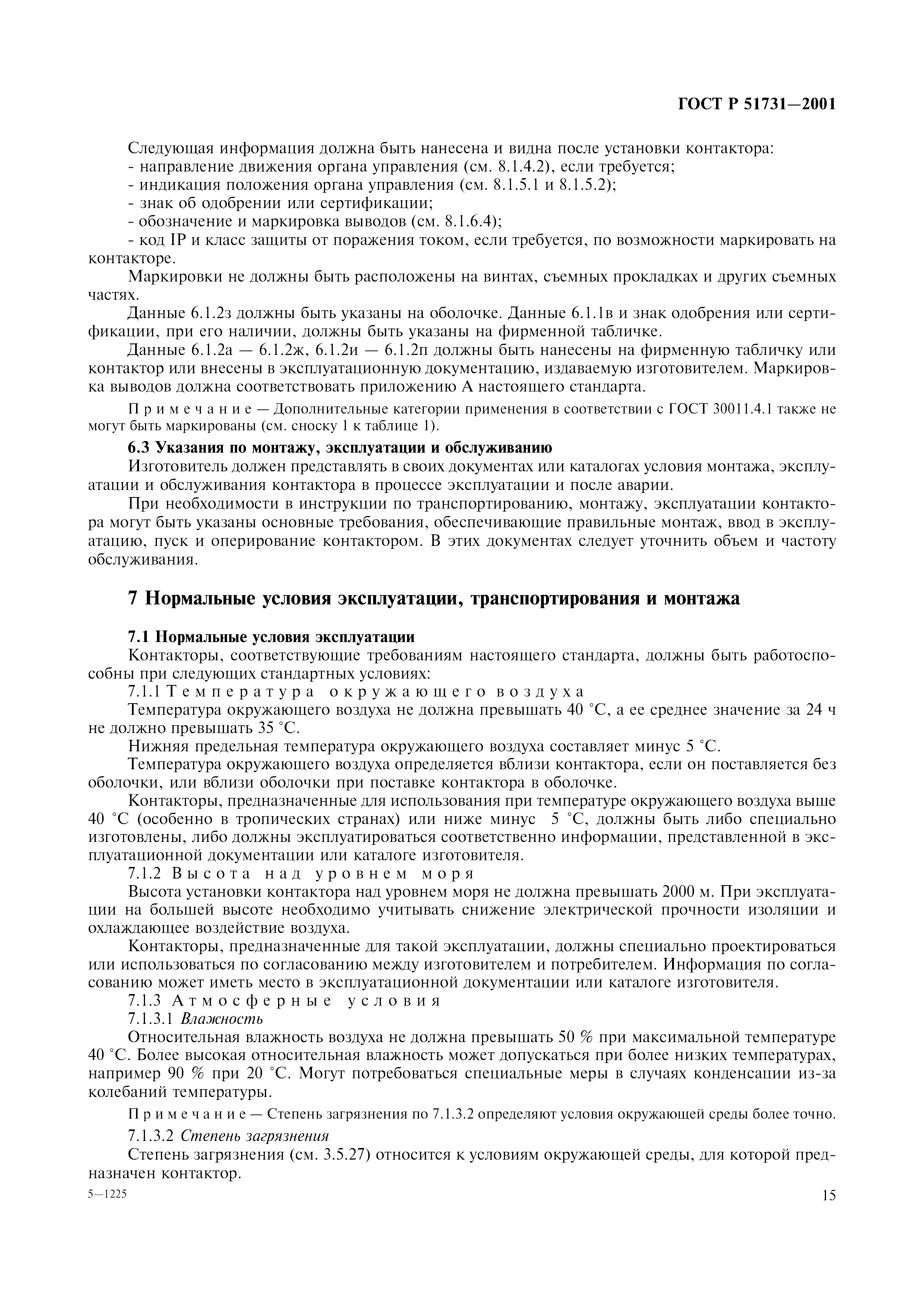 ГОСТ Р 51731—2001

Следующая информация должна быть нанесена и видна после установки контактора:
- направление движения органа управления (см. 8.1.4.2), если требуется;
- индикация положения органа управления (см. 8.1.5.1 и 8.1.5.2);
- знак об одобрении или сертификации;
- обозначение и маркировка выводов (см. 8.1.6.4);
- код IP и класс защиты от поражения током, если требуется, по возможности маркировать на контакторе.

Маркировки не должны быть расположены на винтах, съемных прокладках и других съемных частях.

Данные 6.1.2з должны быть указаны на оболочке. Данные 6.1.1в и знак одобрения или сертификации, при его наличии, должны быть указаны на фирменной табличке.

Данные 6.1.2а — 6.1.2ж, 6.1.2и — 6.1.2п должны быть нанесены на фирменную табличку или контактор или внесены в эксплуатационную документацию, издаваемую изготовителем. Маркировка выводов должна соответствовать приложению А настоящего стандарта.

Примечание — Дополнительные категории применения в соответствии с ГОСТ 30011.4.1 также не могут быть маркированы (см. сноску 1 к таблице 1).

6.3 Указания по монтажу, эксплуатации и обслуживанию

Изготовитель должен представлять в своих документах или каталогах условия монтажа, эксплуатации и обслуживания контактора в процессе эксплуатации и после аварии.

При необходимости в инструкции по транспортированию, монтажу, эксплуатации контактора могут быть указаны основные требования, обеспечивающие правильные монтаж, ввод в эксплуатацию, пуск и оперирование контактором. В этих документах следует уточнить объем и частоту обслуживания.

7 Нормальные условия эксплуатации, транспортирования и монтажа

7.1 Нормальные условия эксплуатации

Контакторы, соответствующие требованиям настоящего стандарта, должны быть работоспособны при следующих стандартных условиях:

7.1.1 Температура окружающего воздуха

Температура окружающего воздуха не должна превышать 40 °С, а ее среднее значение за 24 ч не должно превышать 35 °С.

Нижняя предельная температура окружающего воздуха составляет минус 5 °С.

Температура окружающего воздуха определяется вблизи контактора, если он поставляется без оболочки, или вблизи оболочки при поставке контактора в оболочке.

Контакторы, предназначенные для использования при температуре окружающего воздуха выше 40 °С (особенно в тропических странах) или ниже минус 5 °С, должны быть либо специально изготовлены, либо должны эксплуатироваться соответственно информации, представленной в эксплуатационной документации или каталоге изготовителя.

7.1.2 Высота над уровнем моря

Высота установки контактора над уровнем моря не должна превышать 2000 м. При эксплуатации на большей высоте необходимо учитывать снижение электрической прочности изоляции и охлаждающее воздействие воздуха.

Контакторы, предназначенные для такой эксплуатации, должны специально проектироваться или использоваться по согласованию между изготовителем и потребителем. Информация по согласованию может иметь место в эксплуатационной документации или каталоге изготовителя.

7.1.3 Атмосферные условия

7.1.3.1 Влажность

Относительная влажность воздуха не должна превышать 50 % при максимальной температуре 40 °С. Более высокая относительная влажность может допускаться при более низких температурах, например 90 % при 20 °С. Могут потребоваться специальные меры в случаях конденсации из-за колебаний температуры.

Примечание — Степень загрязнения по 7.1.3.2 определяют условия окружающей среды более точно.

7.1.3.2 Степень загрязнения

Степень загрязнения (см. 3.5.27) относится к условиям окружающей среды, для которой предназначен контактор.

5—1225

15